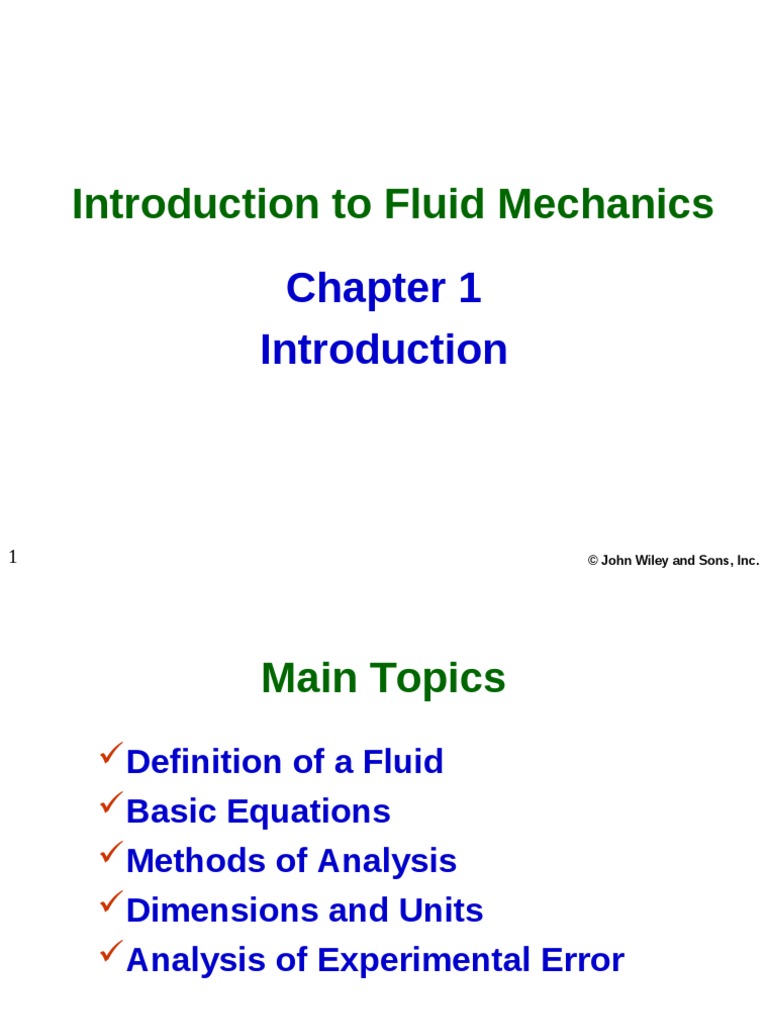 Introduction to Fluid Mechanics

Chapter 1
Introduction

1

© John Wiley and Sons, Inc.

Main Topics

✓Definition of a Fluid
✓Basic Equations
✓Methods of Analysis
✓Dimensions and Units
✓Analysis of Experimental Error